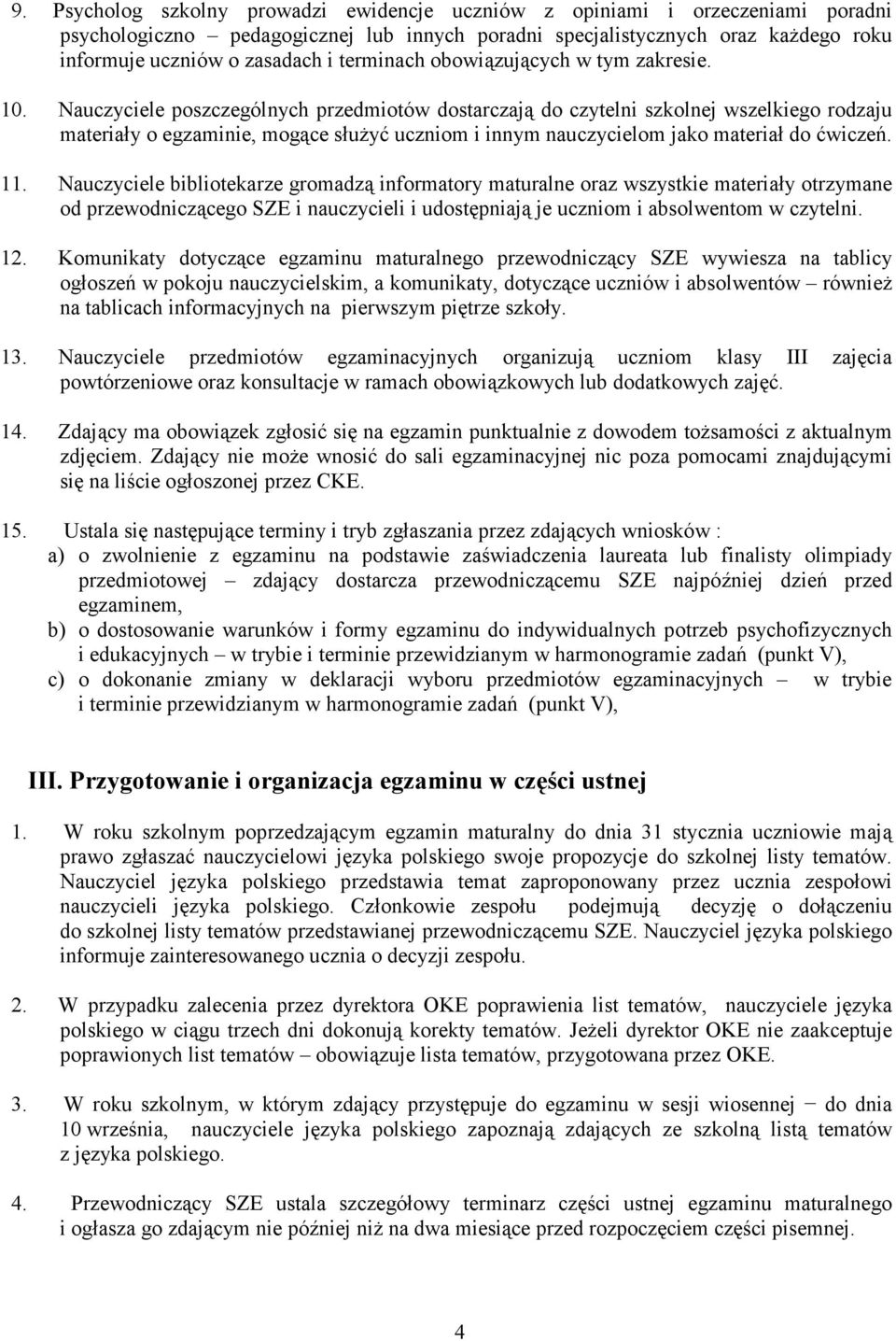 9. Psycholog szkolny prowadzi ewidencje uczniów z opiniami i orzeczeniami poradni psychologiczno – pedagogicznej lub innych poradni specjalistycznych oraz każdego roku informuje uczniów o zasadach i terminach obowiązujących w tym zakresie.

10. Nauczyciele poszczególnych przedmiotów dostarczają do czytelni szkolnej wszelkiego rodzaju materiały o egzaminie, mogące służyć uczniom i innym nauczycielom jako materiał do ćwiczeń.

11. Nauczyciele bibliotekarze gromadzą informatory maturalne oraz wszystkie materiały otrzymane od przewodniczącego SZE i nauczycieli i udostępniają je uczniom i absolwentom w czytelni.

12. Komunikaty dotyczące egzaminu maturalnego przewodniczący SZE wywiesza na tablicy ogłoszeń w pokoju nauczycielskim, a komunikaty, dotyczące uczniów i absolwentów – również na tablicach informacyjnych na pierwszym piętrze szkoły.

13. Nauczyciele przedmiotów egzaminacyjnych organizują uczniom klasy III zajęcia powtórzeniowe oraz konsultacje w ramach obowiązkowych lub dodatkowych zajęć.

14. Zdający ma obowiązek zgłosić się na egzamin punktualnie z dowodem tożsamości z aktualnym zdjęciem. Zdający nie może wnosić do sali egzaminacyjnej nic poza pomocami znajdującymi się na liście ogłoszonej przez CKE.

15. Ustala się następujące terminy i tryb zgłaszania przez zdających wniosków :
a) o zwolnienie z egzaminu na podstawie zaświadczenia laureata lub finalisty olimpiady przedmiotowej – zdający dostarcza przewodniczącemu SZE najpóźniej dzień przed egzaminem,
b) o dostosowanie warunków i formy egzaminu do indywidualnych potrzeb psychofizycznych i edukacyjnych – w trybie i terminie przewidzianym w harmonogramie zadań (punkt V),
c) o dokonanie zmiany w deklaracji wyboru przedmiotów egzaminacyjnych – w trybie i terminie przewidzianym w harmonogramie zadań (punkt V),

III. Przygotowanie i organizacja egzaminu w części ustnej

1. W roku szkolnym poprzedzającym egzamin maturalny do dnia 31 stycznia uczniowie mają prawo zgłaszać nauczycielowi języka polskiego swoje propozycje do szkolnej listy tematów. Nauczyciel języka polskiego przedstawia temat zaproponowany przez ucznia zespołowi nauczycieli języka polskiego. Członkowie zespołu podejmują decyzję o dołączeniu do szkolnej listy tematów przedstawianej przewodniczącemu SZE. Nauczyciel języka polskiego informuje zainteresowanego ucznia o decyzji zespołu.

2. W przypadku zalecenia przez dyrektora OKE poprawienia list tematów, nauczyciele języka polskiego w ciągu trzech dni dokonują korekty tematów. Jeżeli dyrektor OKE nie zaakceptuje poprawionych list tematów – obowiązuje lista tematów, przygotowana przez OKE.

3. W roku szkolnym, w którym zdający przystępuje do egzaminu w sesji wiosennej − do dnia 10 września, nauczyciele języka polskiego zapoznają zdających ze szkolną listą tematów z języka polskiego.

4. Przewodniczący SZE ustala szczegółowy terminarz części ustnej egzaminu maturalnego i ogłasza go zdającym nie później niż na dwa miesiące przed rozpoczęciem części pisemnej.

4